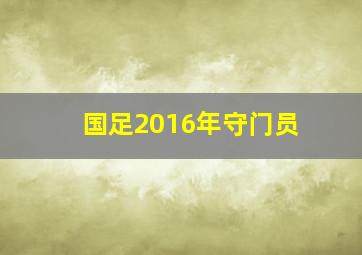 国足2016年守门员